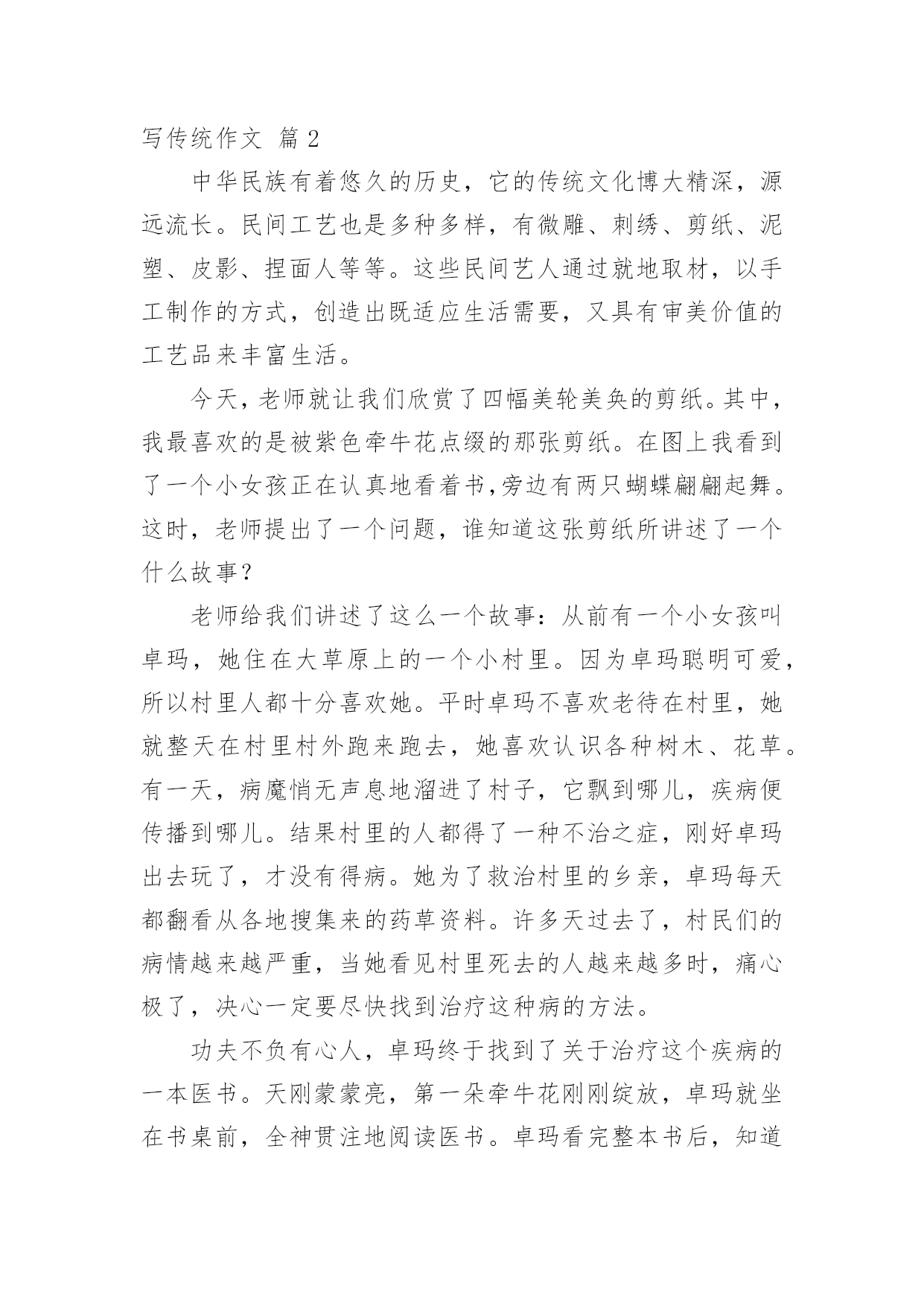 写传统作文 篇2

中华民族有着悠久的历史，它的传统文化博大精深，源远流长。民间工艺也是多种多样，有微雕、刺绣、剪纸、泥塑、皮影、捏面人等等。这些民间艺人通过就地取材，以手工制作的方式，创造出既适应生活需要，又具有审美价值的工艺品来丰富生活。

今天，老师就让我们欣赏了四幅美轮美奂的剪纸。其中，我最喜欢的是被紫色牵牛花点缀的那张剪纸。在图上我看到了一个小女孩正在认真地看着书,旁边有两只蝴蝶翩翩起舞。这时，老师提出了一个问题，谁知道这张剪纸所讲述了一个什么故事？

老师给我们讲述了这么一个故事：从前有一个小女孩叫卓玛，她住在大草原上的一个小村里。因为卓玛聪明可爱，所以村里人都十分喜欢她。平时卓玛不喜欢老待在村里，她就整天在村里村外跑来跑去，她喜欢认识各种树木、花草。有一天，病魔悄无声息地溜进了村子，它飘到哪儿，疾病便传播到哪儿。结果村里的人都得了一种不治之症，刚好卓玛出去玩了，才没有得病。她为了救治村里的乡亲，卓玛每天都翻看从各地搜集来的药草资料。许多天过去了，村民们的病情越来越严重，当她看见村里死去的人越来越多时，痛心极了，决心一定要尽快找到治疗这种病的方法。

功夫不负有心人，卓玛终于找到了关于治疗这个疾病的一本医书。天刚蒙蒙亮，第一朵牵牛花刚刚绽放，卓玛就坐在书桌前，全神贯注地阅读医书。卓玛看完整本书后，知道